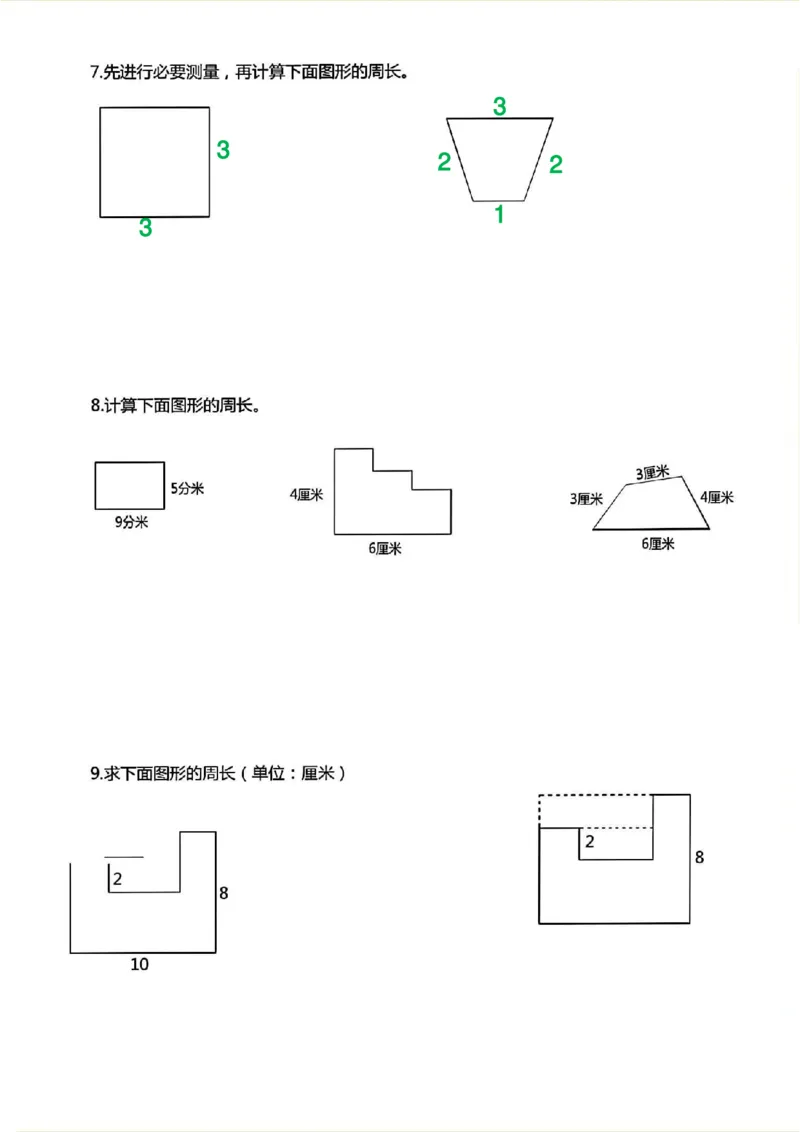 7.先进行必要测量，再计算下面图形的周长。

3
3

3
2
2
1

8.计算下面图形的周长。

5分米
9分米

4厘米
6厘米

3厘米
3厘米
4厘米
6厘米

9.求下面图形的周长（单位：厘米）

2
8
10

2
8